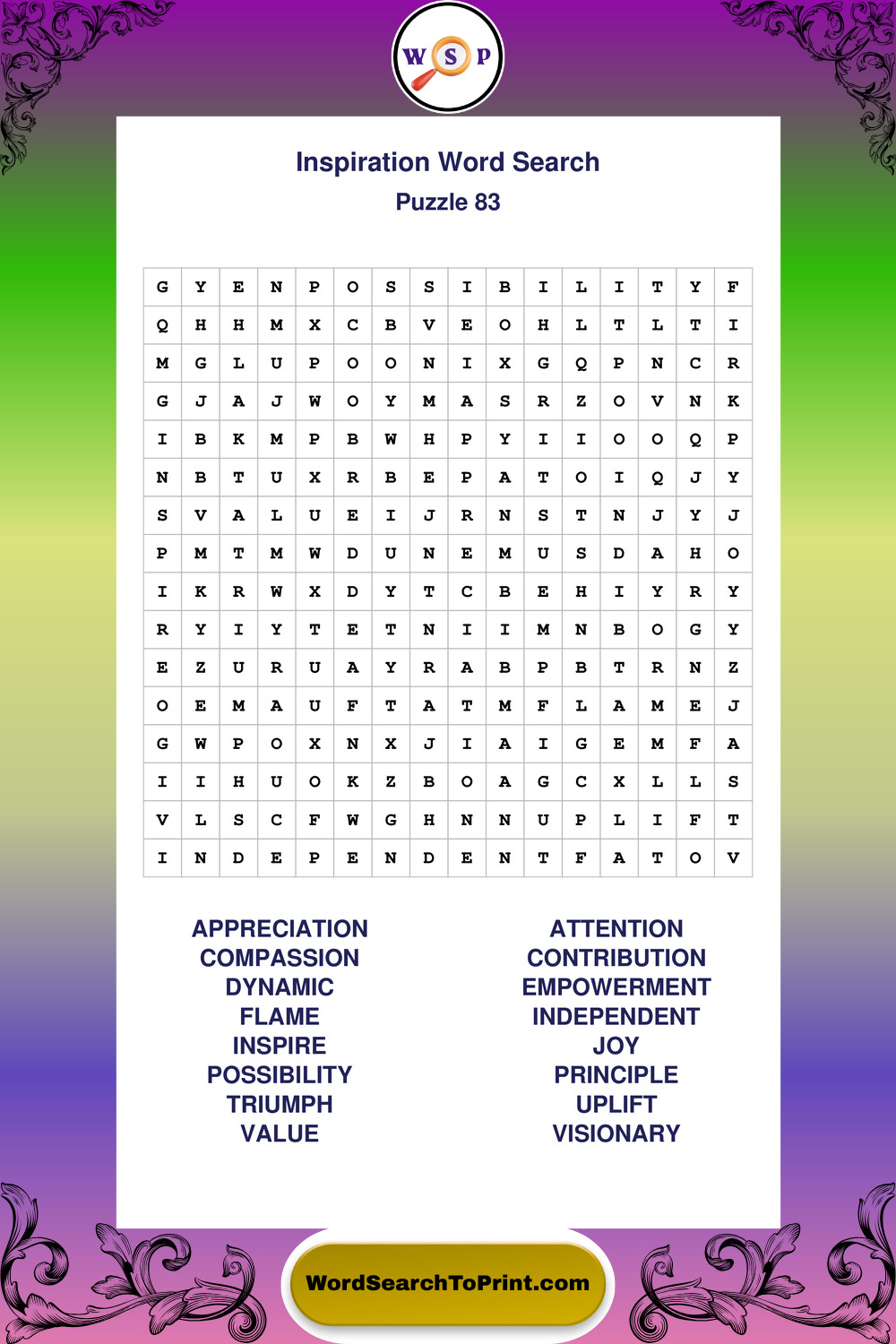 W S P

Inspiration Word Search
Puzzle 83

| G | Y | E | N | P | O | S | S | I | B | I | L | I | T | Y | F |
|---|---|---|---|---|---|---|---|---|---|---|---|---|---|---|---|
| Q | H | H | M | X | C | B | V | E | O | H | L | T | L | T | I |
| M | G | L | U | P | O | O | N | I | X | G | Q | P | N | C | R |
| G | J | A | J | W | O | Y | M | A | S | R | Z | O | V | N | K |
| I | B | K | M | P | B | W | H | P | Y | I | I | O | O | Q | P |
| N | B | T | U | X | R | B | E | P | A | T | O | I | Q | J | Y |
| S | V | A | L | U | E | I | J | R | N | S | T | N | J | Y | J |
| P | M | T | M | W | D | U | N | E | M | U | S | D | A | H | O |
| I | K | R | W | X | D | Y | T | C | B | E | H | I | Y | R | Y |
| R | Y | I | Y | T | E | T | N | I | I | M | N | B | O | G | Y |
| E | Z | U | R | U | A | Y | R | A | B | P | B | T | R | N | Z |
| O | E | M | A | U | F | T | A | T | M | F | L | A | M | E | J |
| G | W | P | O | X | N | X | J | I | A | I | G | E | M | F | A |
| I | I | H | U | O | K | Z | B | O | A | G | C | X | L | L | S |
| V | L | S | C | F | W | G | H | N | N | U | P | L | I | F | T |
| I | N | D | E | P | E | N | D | E | N | T | F | A | T | O | V |

APPRECIATION
COMPASSION
DYNAMIC
FLAME
INSPIRE
POSSIBILITY
TRIUMPH
VALUE

ATTENTION
CONTRIBUTION
EMPOWERMENT
INDEPENDENT
JOY
PRINCIPLE
UPLIFT
VISIONARY

WordSearchToPrint.com